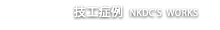 技工症例 NKDC'S WORKS